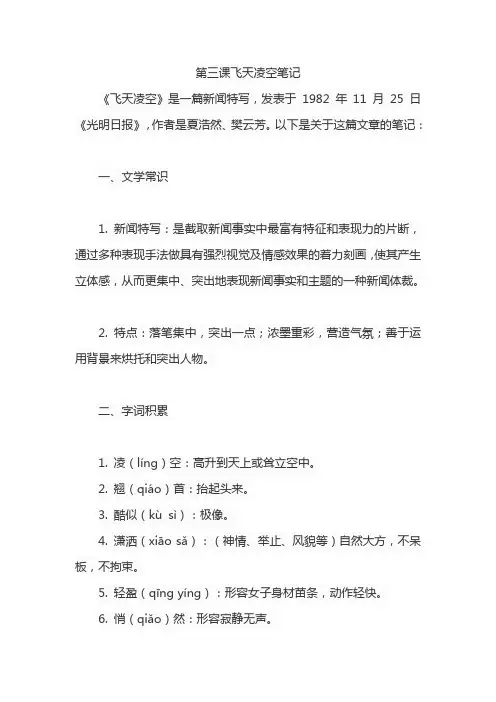 第三课飞天凌空笔记

《飞天凌空》是一篇新闻特写，发表于 1982 年 11 月 25 日《光明日报》，作者是夏浩然、樊云芳。以下是关于这篇文章的笔记：

一、文学常识

1. 新闻特写：是截取新闻事实中最富有特征和表现力的片断，通过多种表现手法做具有强烈视觉及情感效果的着力刻画，使其产生立体感，从而更集中、突出地表现新闻事实和主题的一种新闻体裁。

2. 特点：落笔集中，突出一点；浓墨重彩，营造气氛；善于运用背景来烘托和突出人物。

二、字词积累

1. 凌（líng）空：高升到天上或耸立空中。
2. 翘（qiáo）首：抬起头来。
3. 酷似（kù sì）：极像。
4. 潇洒（xiāo sǎ）：（神情、举止、风貌等）自然大方，不呆板，不拘束。
5. 轻盈（qīng yíng）：形容女子身材苗条，动作轻快。
6. 悄（qiǎo）然：形容寂静无声。